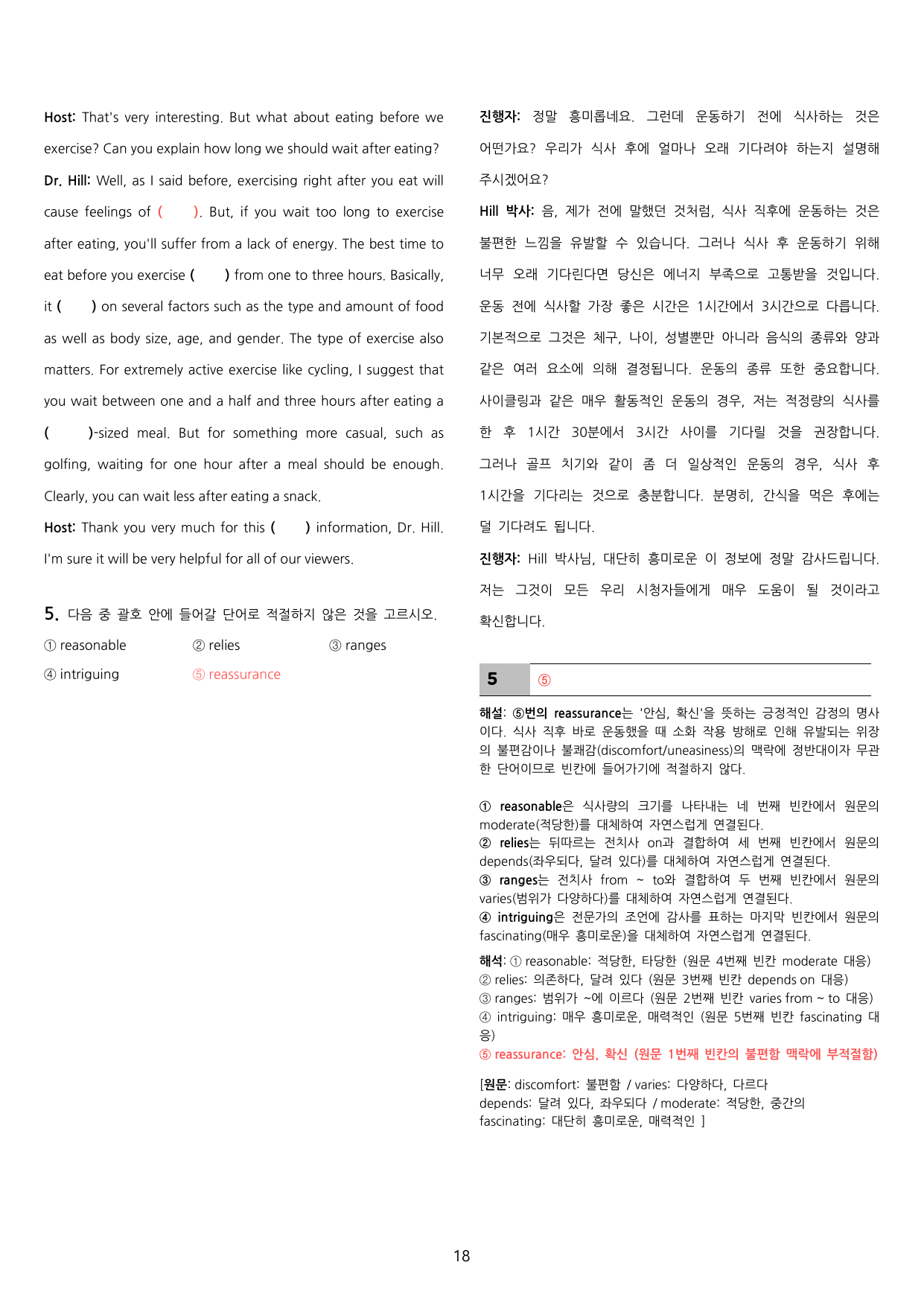 Host: That's very interesting. But what about eating before we exercise? Can you explain how long we should wait after eating?

Dr. Hill: Well, as I said before, exercising right after you eat will cause feelings of (      ). But, if you wait too long to exercise after eating, you'll suffer from a lack of energy. The best time to eat before you exercise (      ) from one to three hours. Basically, it (      ) on several factors such as the type and amount of food as well as body size, age, and gender. The type of exercise also matters. For extremely active exercise like cycling, I suggest that you wait between one and a half and three hours after eating a (      )-sized meal. But for something more casual, such as golfing, waiting for one hour after a meal should be enough. Clearly, you can wait less after eating a snack.

Host: Thank you very much for this (      ) information, Dr. Hill. I'm sure it will be very helpful for all of our viewers.

5. 다음 중 괄호 안에 들어갈 단어로 적절하지 않은 것을 고르시오.

① reasonable ② relies ③ ranges
④ intriguing ⑤ reassurance

진행자: 정말 흥미롭네요. 그런데 운동하기 전에 식사하는 것은 어떤가요? 우리가 식사 후에 얼마나 오래 기다려야 하는지 설명해 주시겠어요?

Hill 박사: 음, 제가 전에 말했던 것처럼, 식사 직후에 운동하는 것은 불편한 느낌을 유발할 수 있습니다. 그러나 식사 후 운동하기 위해 너무 오래 기다린다면 당신은 에너지 부족으로 고통받을 것입니다. 운동 전에 식사할 가장 좋은 시간은 1시간에서 3시간으로 다릅니다. 기본적으로 그것은 체구, 나이, 성별뿐만 아니라 음식의 종류와 양과 같은 여러 요소에 의해 결정됩니다. 운동의 종류 또한 중요합니다. 사이클링과 같은 매우 활동적인 운동의 경우, 저는 적정량의 식사를 한 후 1시간 30분에서 3시간 사이를 기다릴 것을 권장합니다. 그러나 골프 치기와 같이 좀 더 일상적인 운동의 경우, 식사 후 1시간을 기다리는 것으로 충분합니다. 분명히, 간식을 먹은 후에는 덜 기다려도 됩니다.

진행자: Hill 박사님, 대단히 흥미로운 이 정보에 정말 감사드립니다. 저는 그것이 모든 우리 시청자들에게 매우 도움이 될 것이라고 확신합니다.

5 ⑤

해설: ⑤번의 reassurance는 '안심, 확신'을 뜻하는 긍정적인 감정의 명사이다. 식사 직후 바로 운동했을 때 소화 작용 방해로 인해 유발되는 위장의 불편감이나 불쾌감(discomfort/uneasiness)의 맥락에 정반대이자 무관한 단어이므로 빈칸에 들어가기에 적절하지 않다.

① reasonable은 식사량의 크기를 나타내는 네 번째 빈칸에서 원문의 moderate(적당한)를 대체하여 자연스럽게 연결된다.
② relies는 뒤따르는 전치사 on과 결합하여 세 번째 빈칸에서 원문의 depends(좌우되다, 달려 있다)를 대체하여 자연스럽게 연결된다.
③ ranges는 전치사 from ~ to와 결합하여 두 번째 빈칸에서 원문의 varies(범위가 다양하다)를 대체하여 자연스럽게 연결된다.
④ intriguing은 전문가의 조언에 감사를 표하는 마지막 빈칸에서 원문의 fascinating(매우 흥미로운)을 대체하여 자연스럽게 연결된다.

해석: ① reasonable: 적당한, 타당한 (원문 4번째 빈칸 moderate 대응)
② relies: 의존하다, 달려 있다 (원문 3번째 빈칸 depends on 대응)
③ ranges: 범위가 ~에 이르다 (원문 2번째 빈칸 varies from ~ to 대응)
④ intriguing: 매우 흥미로운, 매력적인 (원문 5번째 빈칸 fascinating 대응)
⑤ reassurance: 안심, 확신 (원문 1번째 빈칸의 불편함 맥락에 부적절함)

[원문: discomfort: 불편함 / varies: 다양하다, 다르다
depends: 달려 있다, 좌우되다 / moderate: 적당한, 중간의
fascinating: 대단히 흥미로운, 매력적인 ]

18